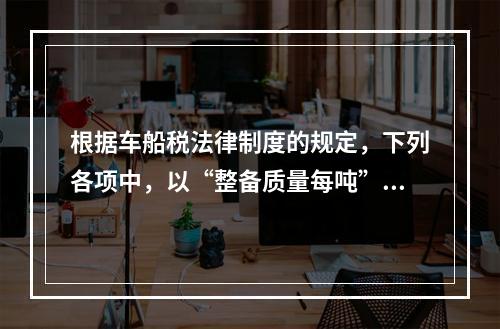 根据车船税法律制度的规定，下列各项中，以“整备质量每吨”...